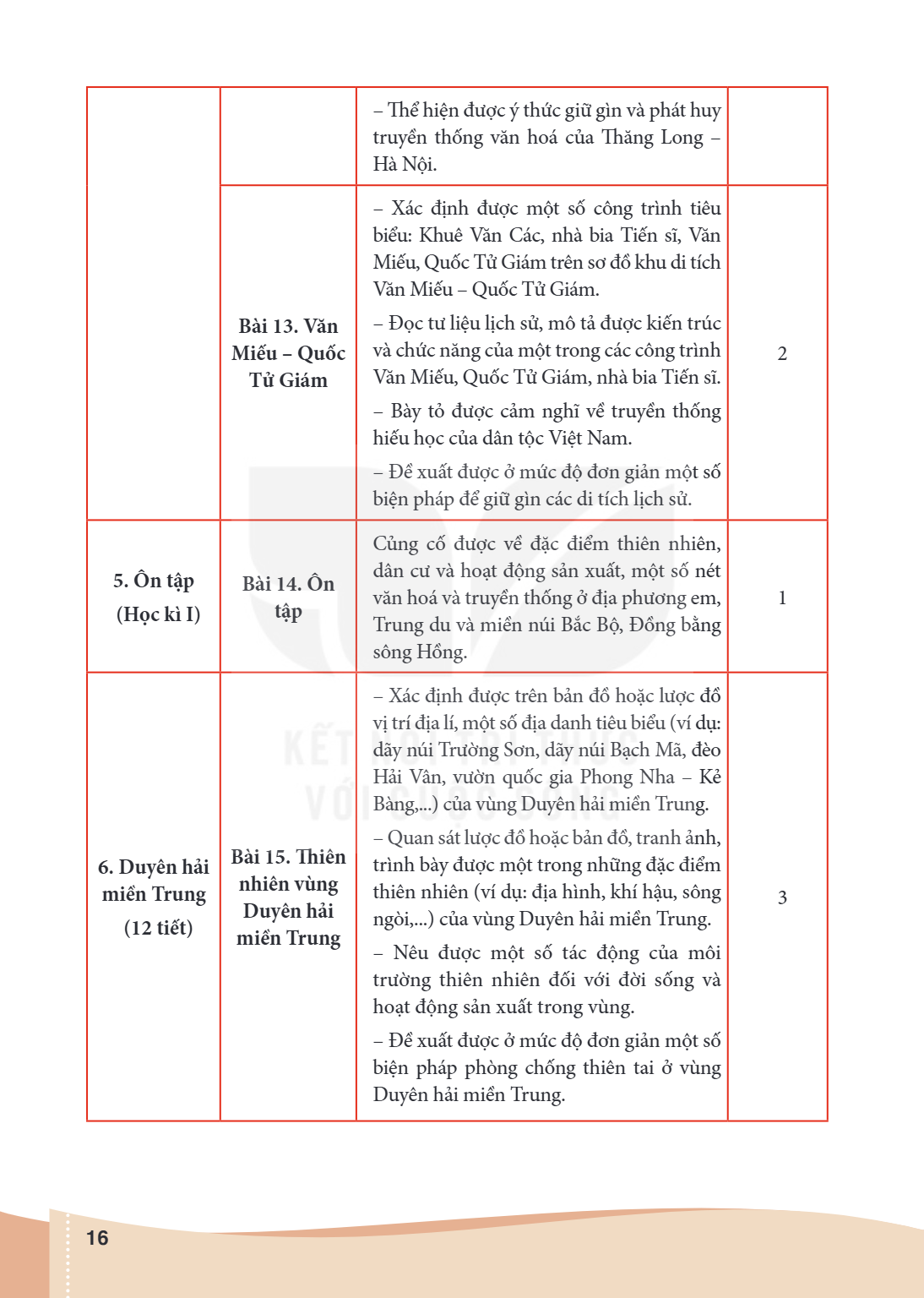 |  |  | – Thể hiện được ý thức giữ gìn và phát huy truyền thống văn hoá của Thăng Long – Hà Nội. |  |
|---|---|---|---|
|  | Bài 13. Văn Miếu – Quốc Tử Giám | – Xác định được một số công trình tiêu biểu: Khuê Văn Các, nhà bia Tiến sĩ, Văn Miếu, Quốc Tử Giám trên sơ đồ khu di tích Văn Miếu – Quốc Tử Giám. – Đọc tư liệu lịch sử, mô tả được kiến trúc và chức năng của một trong các công trình Văn Miếu, Quốc Tử Giám, nhà bia Tiến sĩ. – Bày tỏ được cảm nghĩ về truyền thống hiếu học của dân tộc Việt Nam. – Đề xuất được ở mức độ đơn giản một số biện pháp để giữ gìn các di tích lịch sử. | 2 |
| 5. Ôn tập (Học kì I) | Bài 14. Ôn tập | Củng cố được về đặc điểm thiên nhiên, dân cư và hoạt động sản xuất, một số nét văn hoá và truyền thống ở địa phương em, Trung du và miền núi Bắc Bộ, Đồng bằng sông Hồng. | 1 |
| 6. Duyên hải miền Trung (12 tiết) | Bài 15. Thiên nhiên vùng Duyên hải miền Trung | – Xác định được trên bản đồ hoặc lược đồ vị trí địa lí, một số địa danh tiêu biểu (ví dụ: dãy núi Trường Sơn, dãy núi Bạch Mã, đèo Hải Vân, vườn quốc gia Phong Nha – Kẻ Bàng,...) của vùng Duyên hải miền Trung. – Quan sát lược đồ hoặc bản đồ, tranh ảnh, trình bày được một trong những đặc điểm thiên nhiên (ví dụ: địa hình, khí hậu, sông ngòi,...) của vùng Duyên hải miền Trung. – Nêu được một số tác động của môi trường thiên nhiên đối với đời sống và hoạt động sản xuất trong vùng. – Đề xuất được ở mức độ đơn giản một số biện pháp phòng chống thiên tai ở vùng Duyên hải miền Trung. | 3 |

16

KẾT NỐI TRI THỨC VỚI CUỘC SỐNG